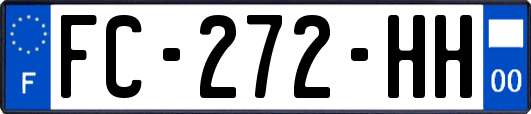 F
FC-272-HH
00